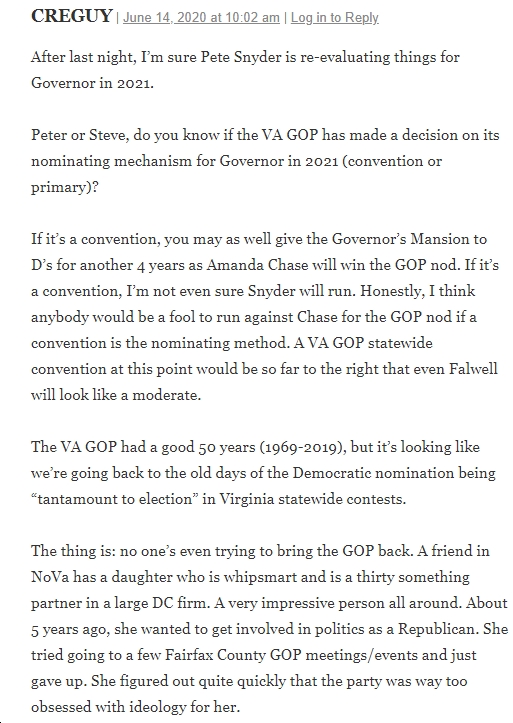 CREGUY | June 14, 2020 at 10:02 am | Log in to Reply

After last night, I'm sure Pete Snyder is re-evaluating things for Governor in 2021.

Peter or Steve, do you know if the VA GOP has made a decision on its nominating mechanism for Governor in 2021 (convention or primary)?

If it's a convention, you may as well give the Governor's Mansion to D's for another 4 years as Amanda Chase will win the GOP nod. If it's a convention, I'm not even sure Snyder will run. Honestly, I think anybody would be a fool to run against Chase for the GOP nod if a convention is the nominating method. A VA GOP statewide convention at this point would be so far to the right that even Falwell will look like a moderate.

The VA GOP had a good 50 years (1969-2019), but it's looking like we're going back to the old days of the Democratic nomination being "tantamount to election" in Virginia statewide contests.

The thing is: no one's even trying to bring the GOP back. A friend in NoVa has a daughter who is whipsmart and is a thirty something partner in a large DC firm. A very impressive person all around. About 5 years ago, she wanted to get involved in politics as a Republican. She tried going to a few Fairfax County GOP meetings/events and just gave up. She figured out quite quickly that the party was way too obsessed with ideology for her.